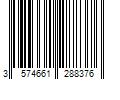 3 574661 288376